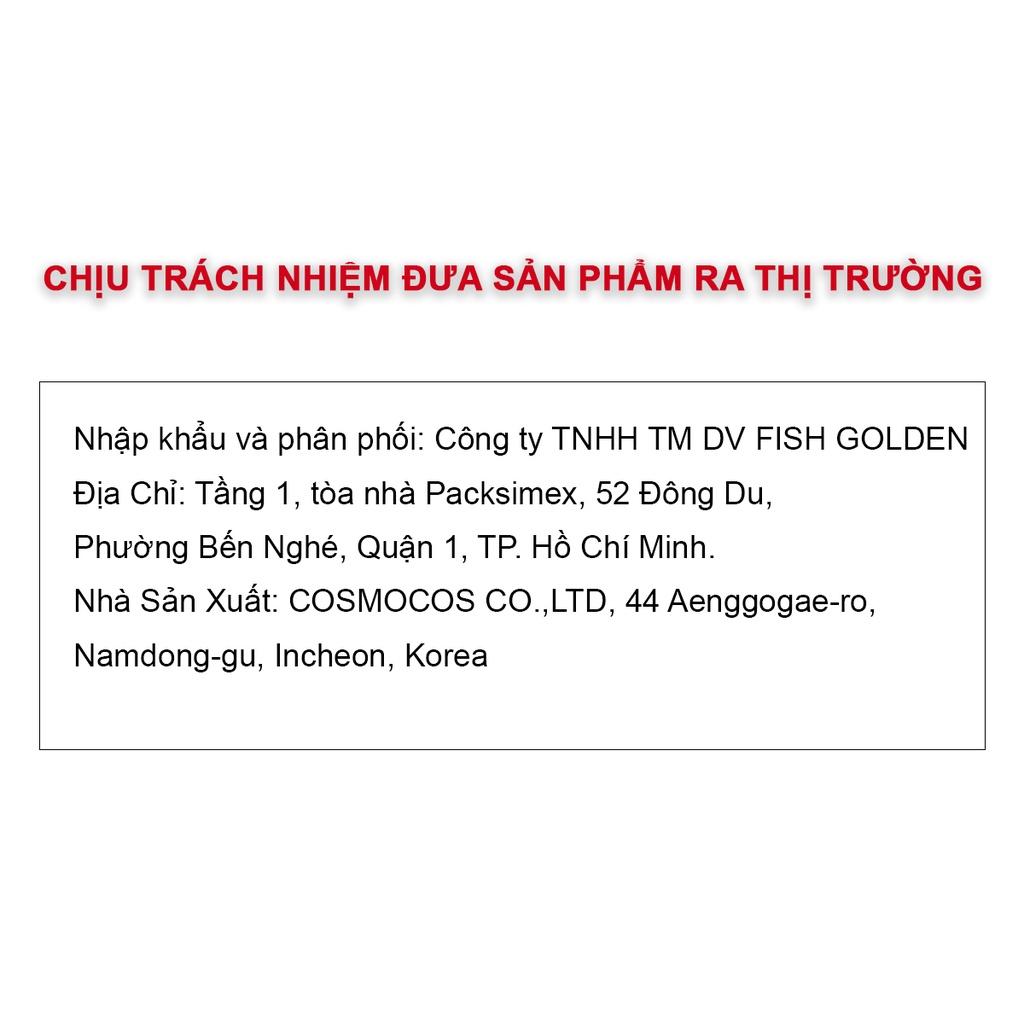 CHỊU TRÁCH NHIỆM ĐƯA SẢN PHẨM RA THỊ TRƯỜNG

Nhập khẩu và phân phối: Công ty TNHH TM DV FISH GOLDEN
Địa Chỉ: Tầng 1, tòa nhà Packsimex, 52 Đông Du,
Phường Bến Nghé, Quận 1, TP. Hồ Chí Minh.
Nhà Sản Xuất: COSMOCOS CO.,LTD, 44 Aenggogae-ro,
Namdong-gu, Incheon, Korea